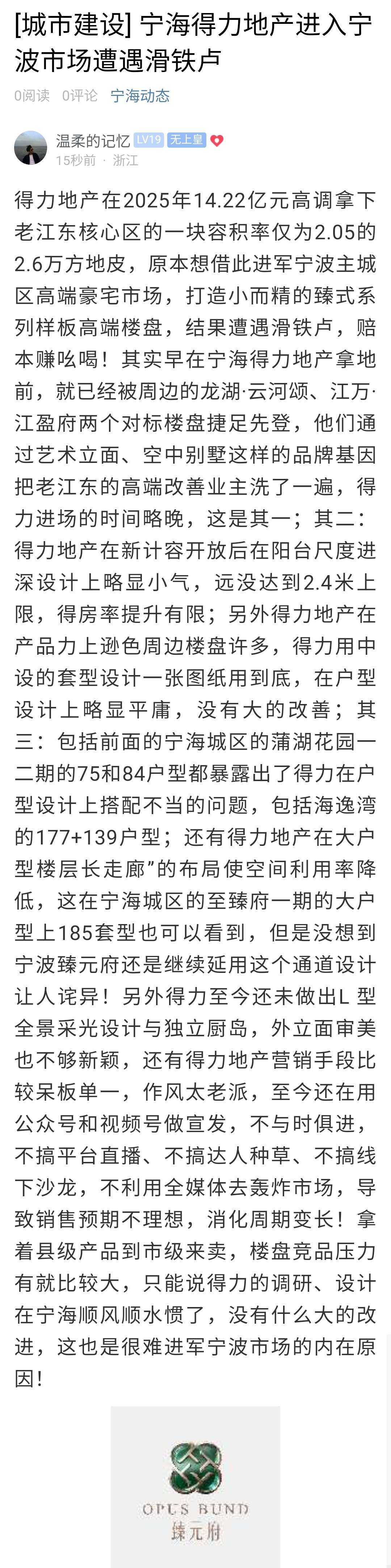 [城市建设] 宁海得力地产进入宁波市场遭遇滑铁卢

0阅读 0评论 宁海动态

温柔的记忆 LV19 无上皇
15秒前 · 浙江

得力地产在2025年14.22亿元高调拿下老江东核心区的一块容积率仅为2.05的2.6万方地皮，原本想借此进军宁波主城区高端豪宅市场，打造小而精的臻式系列样板高端楼盘，结果遭遇滑铁卢，赔本赚吆喝！其实早在宁海得力地产拿地前，就已经被周边的龙湖·云河颂、江万·江盈府两个对标楼盘捷足先登，他们通过艺术立面、空中别墅这样的品牌基因把老江东的高端改善业主洗了一遍，得力进场的时间略晚，这是其一；其二：得力地产在新计容开放后在阳台尺度进深设计上略显小气，远没达到2.4米上限，得房率提升有限；另外得力地产在产品力上逊色周边楼盘许多，得力用中设的套型设计一张图纸用到底，在户型设计上略显平庸，没有大的改善；其三：包括前面的宁海城区的蒲湖花园一二期的75和84户型都暴露出了得力在户型设计上搭配不当的问题，包括海逸湾的177+139户型；还有得力地产在大户型楼层长走廊”的布局使空间利用率降低，这在宁海城区的至臻府一期的大户型上185套型也可以看到，但是没想到宁波臻元府还是继续延用这个通道设计让人诧异！另外得力至今还未做出L 型全景采光设计与独立厨岛，外立面审美也不够新颖，还有得力地产营销手段比较呆板单一，作风太老派，至今还在用公众号和视频号做宣发，不与时俱进，不搞平台直播、不搞达人种草、不搞线下沙龙，不利用全媒体去轰炸市场，导致销售预期不理想，消化周期变长！拿着县级产品到市级来卖，楼盘竞品压力有就比较大，只能说得力的调研、设计在宁海顺风顺水惯了，没有什么大的改进，这也是很难进军宁波市场的内在原因！

OPUS BUND
臻元府